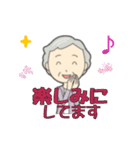 楽しみに
してます